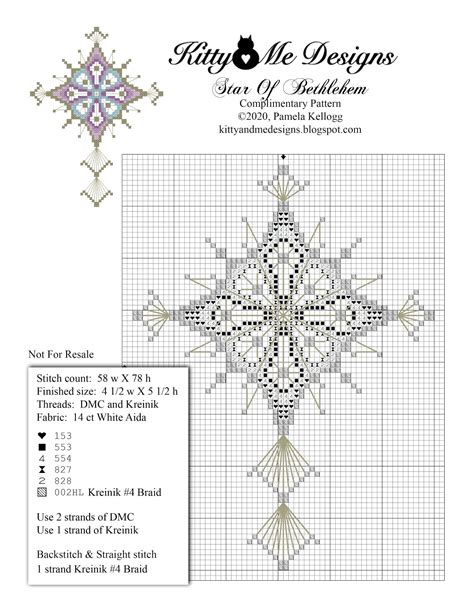 Kitty Me Designs

Star Of Bethlehem

Complimentary Pattern
©2020, Pamela Kellogg
kittyandmedesigns.blogspot.com

Not For Resale

Stitch count: 58 w X 78 h
Finished size: 4 1/2 w X 5 1/2 h
Threads: DMC and Kreinik
Fabric: 14 ct White Aida

♥ 153
■ 553
4 554
⧗ 827
2 828
▧ 002HL Kreinik #4 Braid

Use 2 strands of DMC
Use 1 strand of Kreinik

Backstitch & Straight stitch
1 strand Kreinik #4 Braid